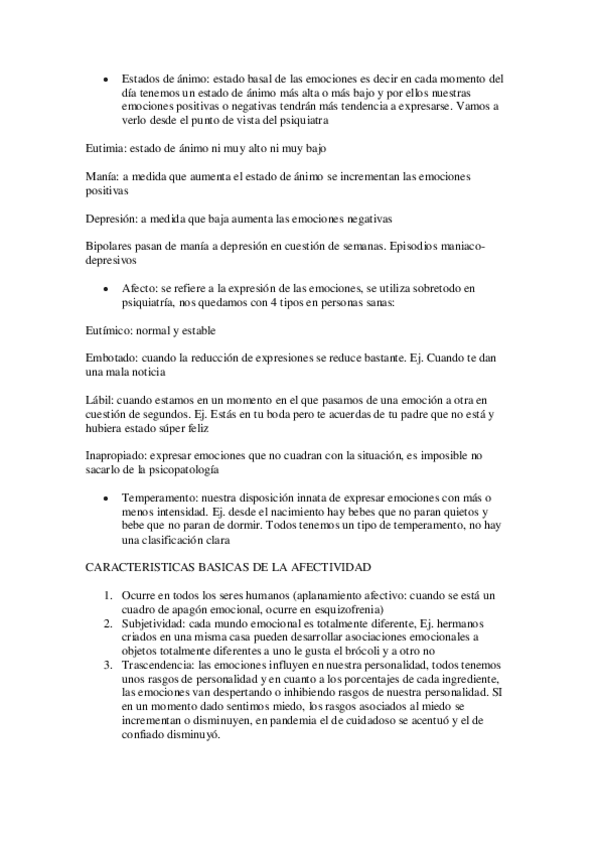 • Estados de ánimo: estado basal de las emociones es decir en cada momento del día tenemos un estado de ánimo más alta o más bajo y por ellos nuestras emociones positivas o negativas tendrán más tendencia a expresarse. Vamos a verlo desde el punto de vista del psiquiatra

Eutimia: estado de ánimo ni muy alto ni muy bajo

Manía: a medida que aumenta el estado de ánimo se incrementan las emociones positivas

Depresión: a medida que baja aumenta las emociones negativas

Bipolares pasan de manía a depresión en cuestión de semanas. Episodios maniaco-depresivos

• Afecto: se refiere a la expresión de las emociones, se utiliza sobretodo en psiquiatría, nos quedamos con 4 tipos en personas sanas:

Eutímico: normal y estable

Embotado: cuando la reducción de expresiones se reduce bastante. Ej. Cuando te dan una mala noticia

Lábil: cuando estamos en un momento en el que pasamos de una emoción a otra en cuestión de segundos. Ej. Estás en tu boda pero te acuerdas de tu padre que no está y hubiera estado súper feliz

Inapropiado: expresar emociones que no cuadran con la situación, es imposible no sacarlo de la psicopatología

• Temperamento: nuestra disposición innata de expresar emociones con más o menos intensidad. Ej. desde el nacimiento hay bebes que no paran quietos y bebe que no paran de dormir. Todos tenemos un tipo de temperamento, no hay una clasificación clara

CARACTERISTICAS BASICAS DE LA AFECTIVIDAD

1. Ocurre en todos los seres humanos (aplanamiento afectivo: cuando se está un cuadro de apagón emocional, ocurre en esquizofrenia)
2. Subjetividad: cada mundo emocional es totalmente diferente, Ej. hermanos criados en una misma casa pueden desarrollar asociaciones emocionales a objetos totalmente diferentes a uno le gusta el brócoli y a otro no
3. Trascendencia: las emociones influyen en nuestra personalidad, todos tenemos unos rasgos de personalidad y en cuanto a los porcentajes de cada ingrediente, las emociones van despertando o inhibiendo rasgos de nuestra personalidad. SI en un momento dado sentimos miedo, los rasgos asociados al miedo se incrementan o disminuyen, en pandemia el de cuidadoso se acentuó y el de confiado disminuyó.